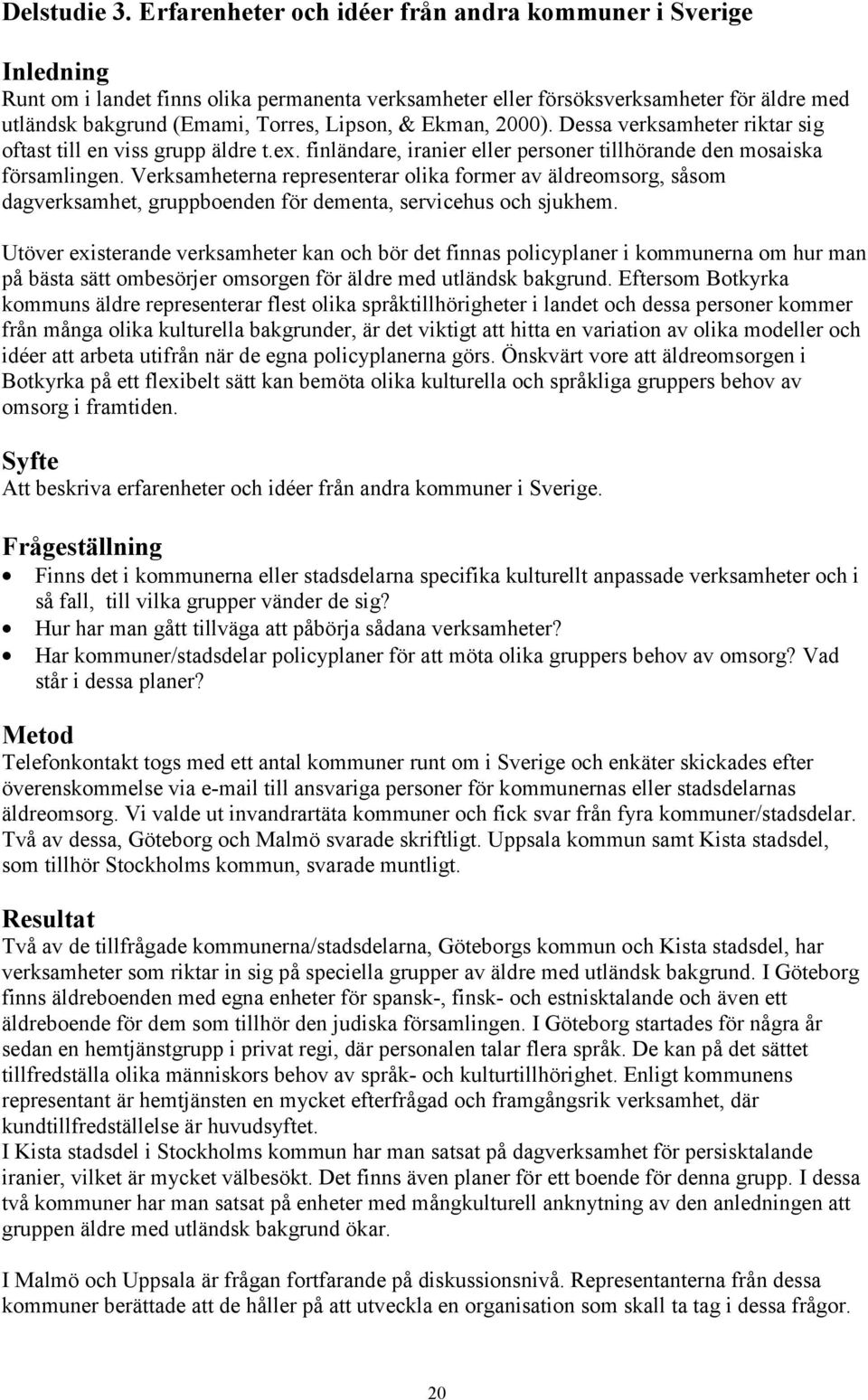 Delstudie 3. Erfarenheter och idéer från andra kommuner i Sverige

Inledning
Runt om i landet finns olika permanenta verksamheter eller försöksverksamheter för äldre med utländsk bakgrund (Emami, Torres, Lipson, & Ekman, 2000). Dessa verksamheter riktar sig oftast till en viss grupp äldre t.ex. finländare, iranier eller personer tillhörande den mosaiska församlingen. Verksamheterna representerar olika former av äldreomsorg, såsom dagverksamhet, gruppboenden för dementa, servicehus och sjukhem.

Utöver existerande verksamheter kan och bör det finnas policyplaner i kommunerna om hur man på bästa sätt ombesörjer omsorgen för äldre med utländsk bakgrund. Eftersom Botkyrka kommuns äldre representerar flest olika språktillhörigheter i landet och dessa personer kommer från många olika kulturella bakgrunder, är det viktigt att hitta en variation av olika modeller och idéer att arbeta utifrån när de egna policyplanerna görs. Önskvärt vore att äldreomsorgen i Botkyrka på ett flexibelt sätt kan bemöta olika kulturella och språkliga gruppers behov av omsorg i framtiden.

Syfte
Att beskriva erfarenheter och idéer från andra kommuner i Sverige.

Frågeställning
• Finns det i kommunerna eller stadsdelarna specifika kulturellt anpassade verksamheter och i så fall, till vilka grupper vänder de sig?
• Hur har man gått tillväga att påbörja sådana verksamheter?
• Har kommuner/stadsdelar policyplaner för att möta olika gruppers behov av omsorg? Vad står i dessa planer?

Metod
Telefonkontakt togs med ett antal kommuner runt om i Sverige och enkäter skickades efter överenskommelse via e-mail till ansvariga personer för kommunernas eller stadsdelarnas äldreomsorg. Vi valde ut invandrartäta kommuner och fick svar från fyra kommuner/stadsdelar. Två av dessa, Göteborg och Malmö svarade skriftligt. Uppsala kommun samt Kista stadsdel, som tillhör Stockholms kommun, svarade muntligt.

Resultat
Två av de tillfrågade kommunerna/stadsdelarna, Göteborgs kommun och Kista stadsdel, har verksamheter som riktar in sig på speciella grupper av äldre med utländsk bakgrund. I Göteborg finns äldreboenden med egna enheter för spansk-, finsk- och estnisktalande och även ett äldreboende för dem som tillhör den judiska församlingen. I Göteborg startades för några år sedan en hemtjänstgrupp i privat regi, där personalen talar flera språk. De kan på det sättet tillfredställa olika människors behov av språk- och kulturtillhörighet. Enligt kommunens representant är hemtjänsten en mycket efterfrågad och framgångsrik verksamhet, där kundtillfredställelse är huvudsyftet.
I Kista stadsdel i Stockholms kommun har man satsat på dagverksamhet för persisktalande iranier, vilket är mycket välbesökt. Det finns även planer för ett boende för denna grupp. I dessa två kommuner har man satsat på enheter med mångkulturell anknytning av den anledningen att gruppen äldre med utländsk bakgrund ökar.

I Malmö och Uppsala är frågan fortfarande på diskussionsnivå. Representanterna från dessa kommuner berättade att de håller på att utveckla en organisation som skall ta tag i dessa frågor.

20